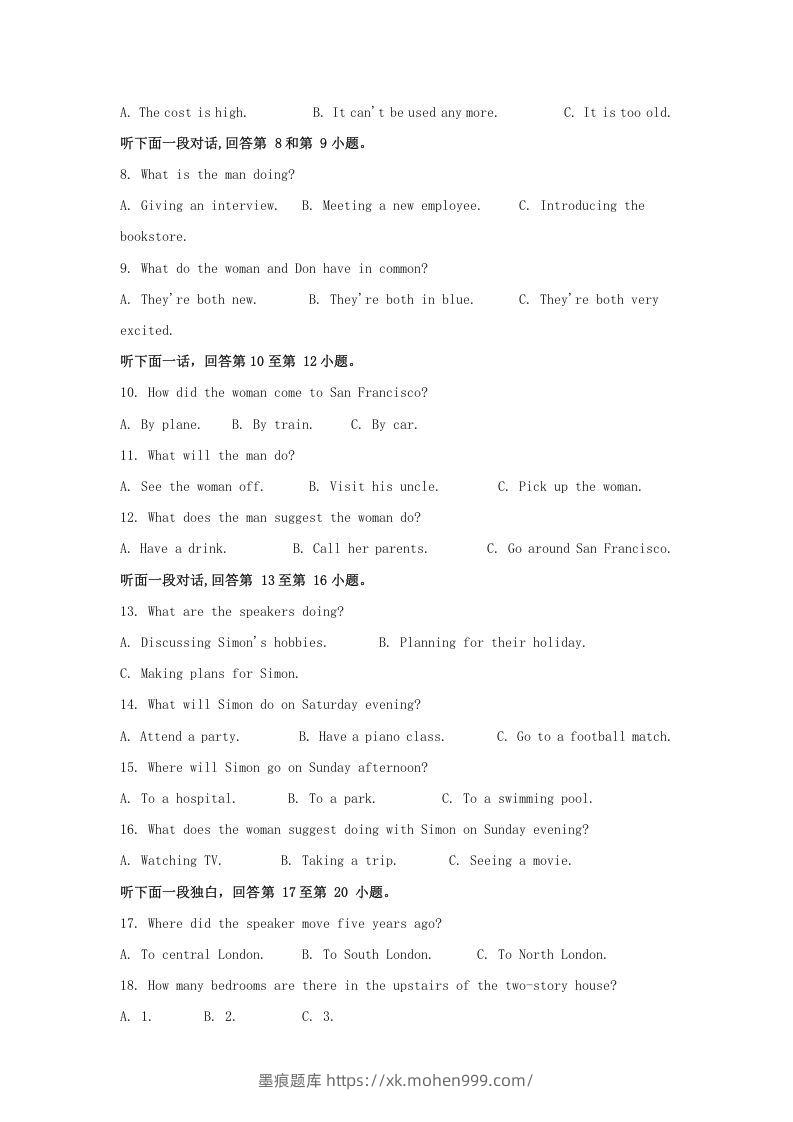 A. The cost is high. B. It can't be used any more. C. It is too old.

听下面一段对话,回答第 8和第 9小题。

8. What is the man doing?

A. Giving an interview. B. Meeting a new employee. C. Introducing the bookstore.

9. What do the woman and Don have in common?

A. They're both new. B. They're both in blue. C. They're both very excited.

听下面一话，回答第10至第 12小题。

10. How did the woman come to San Francisco?

A. By plane. B. By train. C. By car.

11. What will the man do?

A. See the woman off. B. Visit his uncle. C. Pick up the woman.

12. What does the man suggest the woman do?

A. Have a drink. B. Call her parents. C. Go around San Francisco.

听面一段对话,回答第 13至第 16小题。

13. What are the speakers doing?

A. Discussing Simon's hobbies. B. Planning for their holiday.

C. Making plans for Simon.

14. What will Simon do on Saturday evening?

A. Attend a party. B. Have a piano class. C. Go to a football match.

15. Where will Simon go on Sunday afternoon?

A. To a hospital. B. To a park. C. To a swimming pool.

16. What does the woman suggest doing with Simon on Sunday evening?

A. Watching TV. B. Taking a trip. C. Seeing a movie.

听下面一段独白，回答第 17至第 20 小题。

17. Where did the speaker move five years ago?

A. To central London. B. To South London. C. To North London.

18. How many bedrooms are there in the upstairs of the two-story house?

A. 1. B. 2. C. 3.

墨痕题库 https://xk.mohen999.com/